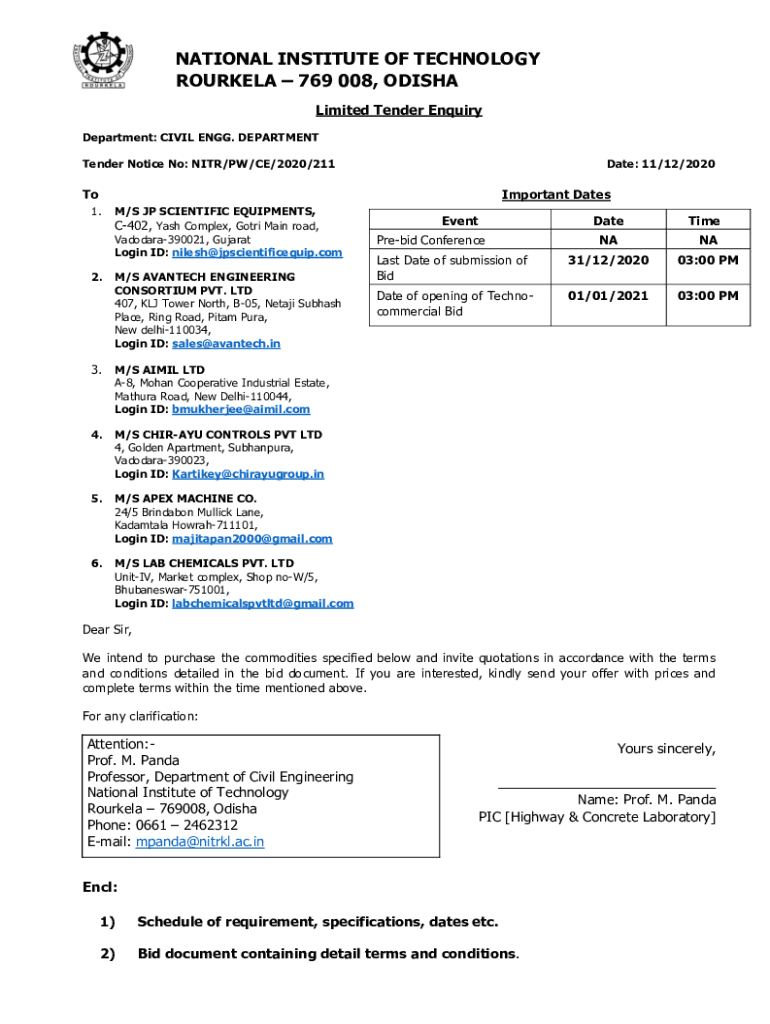 ROURKELA

NATIONAL INSTITUTE OF TECHNOLOGY
ROURKELA – 769 008, ODISHA

Limited Tender Enquiry

Department: CIVIL ENGG. DEPARTMENT

Tender Notice No: NITR/PW/CE/2020/211

Date: 11/12/2020

To

1. M/S JP SCIENTIFIC EQUIPMENTS, C-402, Yash Complex, Gotri Main road, Vadodara-390021, Gujarat
Login ID: nilesh@jpscientificequip.com

2. M/S AVANTECH ENGINEERING CONSORTIUM PVT. LTD
407, KLJ Tower North, B-05, Netaji Subhash Place, Ring Road, Pitam Pura, New delhi-110034,
Login ID: sales@avantech.in

3. M/S AIMIL LTD
A-8, Mohan Cooperative Industrial Estate, Mathura Road, New Delhi-110044,
Login ID: bmukherjee@aimil.com

4. M/S CHIR-AYU CONTROLS PVT LTD
4, Golden Apartment, Subhanpura, Vadodara-390023,
Login ID: Kartikey@chirayugroup.in

5. M/S APEX MACHINE CO.
24/5 Brindabon Mullick Lane, Kadamtala Howrah-711101,
Login ID: majitapan2000@gmail.com

6. M/S LAB CHEMICALS PVT. LTD
Unit-IV, Market complex, Shop no-W/5, Bhubaneswar-751001,
Login ID: labchemicalspvtltd@gmail.com

Important Dates

| Event | Date | Time |
|---|---|---|
| Pre-bid Conference | NA | NA |
| Last Date of submission of Bid | 31/12/2020 | 03:00 PM |
| Date of opening of Techno-commercial Bid | 01/01/2021 | 03:00 PM |

Dear Sir,

We intend to purchase the commodities specified below and invite quotations in accordance with the terms and conditions detailed in the bid document. If you are interested, kindly send your offer with prices and complete terms within the time mentioned above.

For any clarification:

Attention:-
Prof. M. Panda
Professor, Department of Civil Engineering
National Institute of Technology
Rourkela – 769008, Odisha
Phone: 0661 – 2462312
E-mail: mpanda@nitrkl.ac.in

Yours sincerely,

Name: Prof. M. Panda
PIC [Highway & Concrete Laboratory]

Encl:

1) Schedule of requirement, specifications, dates etc.

2) Bid document containing detail terms and conditions.